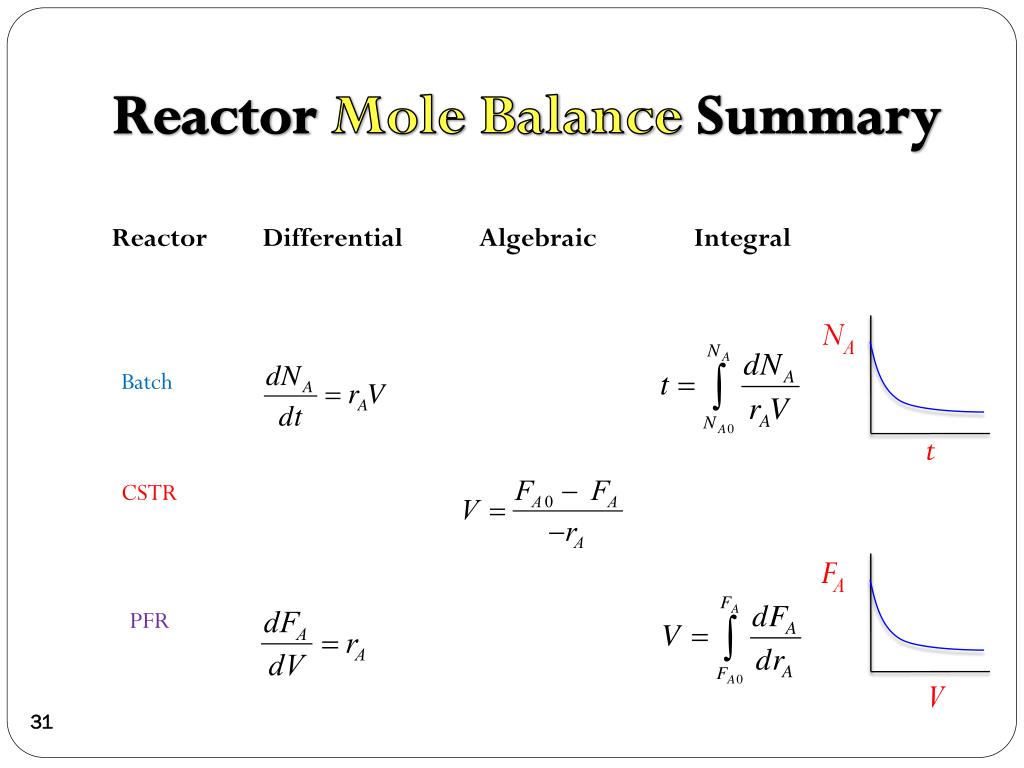 Reactor Mole Balance Summary

| Reactor | Differential | Algebraic | Integral |
|---|---|---|---|
| Batch | $\frac{dN_A}{dt} = r_A V$ | | $t = \int_{N_{A0}}^{N_A} \frac{dN_A}{r_A V}$ |
| CSTR | | $V = \frac{F_{A0} - F_A}{-r_A}$ | |
| PFR | $\frac{dF_A}{dV} = r_A$ | | $V = \int_{F_{A0}}^{F_A} \frac{dF_A}{dr_A}$ |

$N_A$

$t$

$F_A$

$V$

31